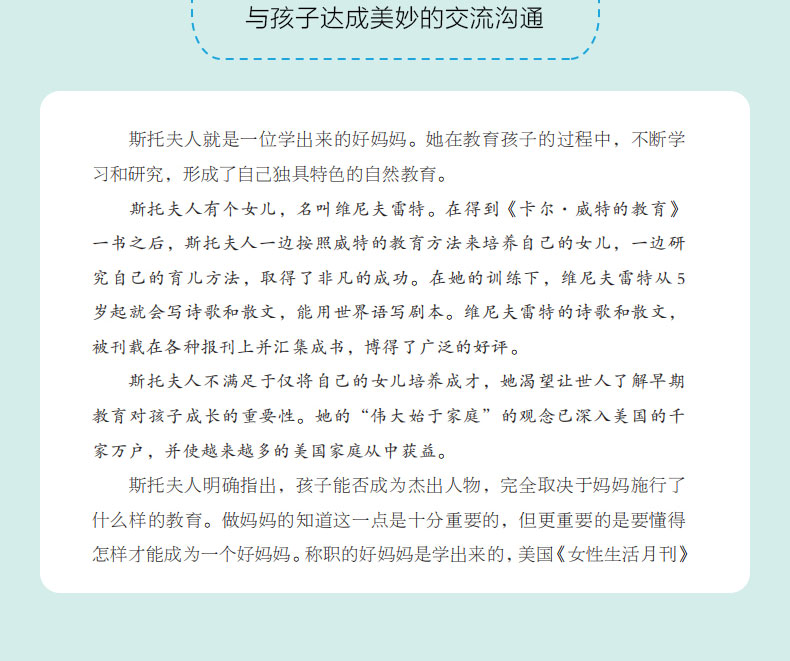 与孩子达成美妙的交流沟通

斯托夫人就是一位学出来的好妈妈。她在教育孩子的过程中，不断学习和研究，形成了自己独具特色的自然教育。

斯托夫人有个女儿，名叫维尼夫雷特。在得到《卡尔·威特的教育》一书之后，斯托夫人一边按照威特的教育方法来培养自己的女儿，一边研究自己的育儿方法，取得了非凡的成功。在她的训练下，维尼夫雷特从5岁起就会写诗歌和散文，能用世界语写剧本。维尼夫雷特的诗歌和散文，被刊载在各种报刊上并汇集成书，博得了广泛的好评。

斯托夫人不满足于仅将自己的女儿培养成才，她渴望让世人了解早期教育对孩子成长的重要性。她的“伟大始于家庭”的观念已深入美国的千家万户，并使越来越多的美国家庭从中获益。

斯托夫人明确指出，孩子能否成为杰出人物，完全取决于妈妈施行了什么样的教育。做妈妈的知道这一点是十分重要的，但更重要的是要懂得怎样才能成为一个好妈妈。称职的好妈妈是学出来的，美国《女性生活月刊》